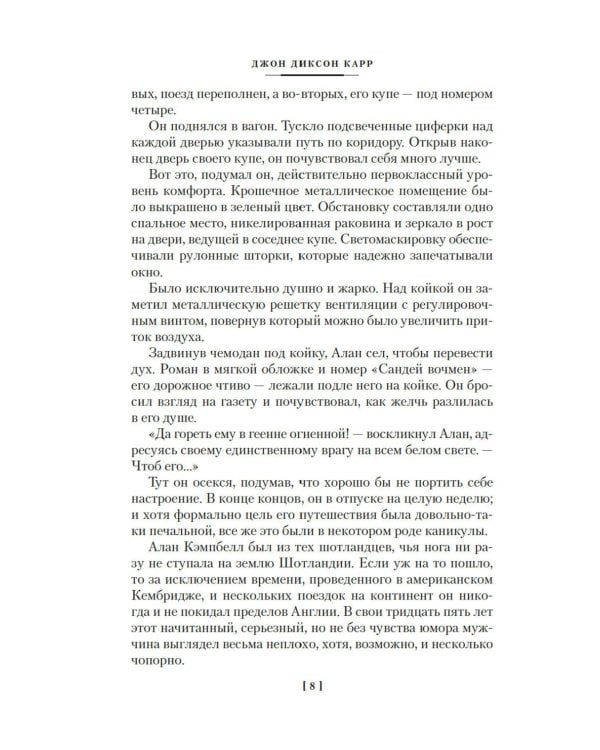 ДЖОН ДИКСОН КАРР

вых, поезд переполнен, а во-вторых, его купе — под номером четыре.

Он поднялся в вагон. Тускло подсвеченные циферки над каждой дверью указывали путь по коридору. Открыв наконец дверь своего купе, он почувствовал себя много лучше.

Вот это, подумал он, действительно первоклассный уровень комфорта. Крошечное металлическое помещение было выкрашено в зеленый цвет. Обстановку составляли одно спальное место, никелированная раковина и зеркало в рост на двери, ведущей в соседнее купе. Светомаскировку обеспечивали рулонные шторки, которые надежно запечатывали окно.

Было исключительно душно и жарко. Над койкой он заметил металлическую решетку вентиляции с регулировочным винтом, повернув который можно было увеличить приток воздуха.

Задвинув чемодан под койку, Алан сел, чтобы перевести дух. Роман в мягкой обложке и номер «Сандей вочмен» — его дорожное чтиво — лежали подле него на койке. Он бросил взгляд на газету и почувствовал, как желчь разлилась в его душе.

«Да гореть ему в геенне огненной! — воскликнул Алан, адресуясь своему единственному врагу на всем белом свете. — Чтоб его...»

Тут он осекся, подумав, что хорошо бы не портить себе настроение. В конце концов, он в отпуске на целую неделю; и хотя формально цель его путешествия была довольно-таки печальной, все же это были в некотором роде каникулы.

Алан Кэмпбелл был из тех шотландцев, чья нога ни разу не ступала на землю Шотландии. Если уж на то пошло, то за исключением времени, проведенного в американском Кембридже, и нескольких поездок на континент он никогда и не покидал пределов Англии. В свои тридцать пять лет этот начитанный, серьезный, но не без чувства юмора мужчина выглядел весьма неплохо, хотя, возможно, и несколько чопорно.

[ 8 ]